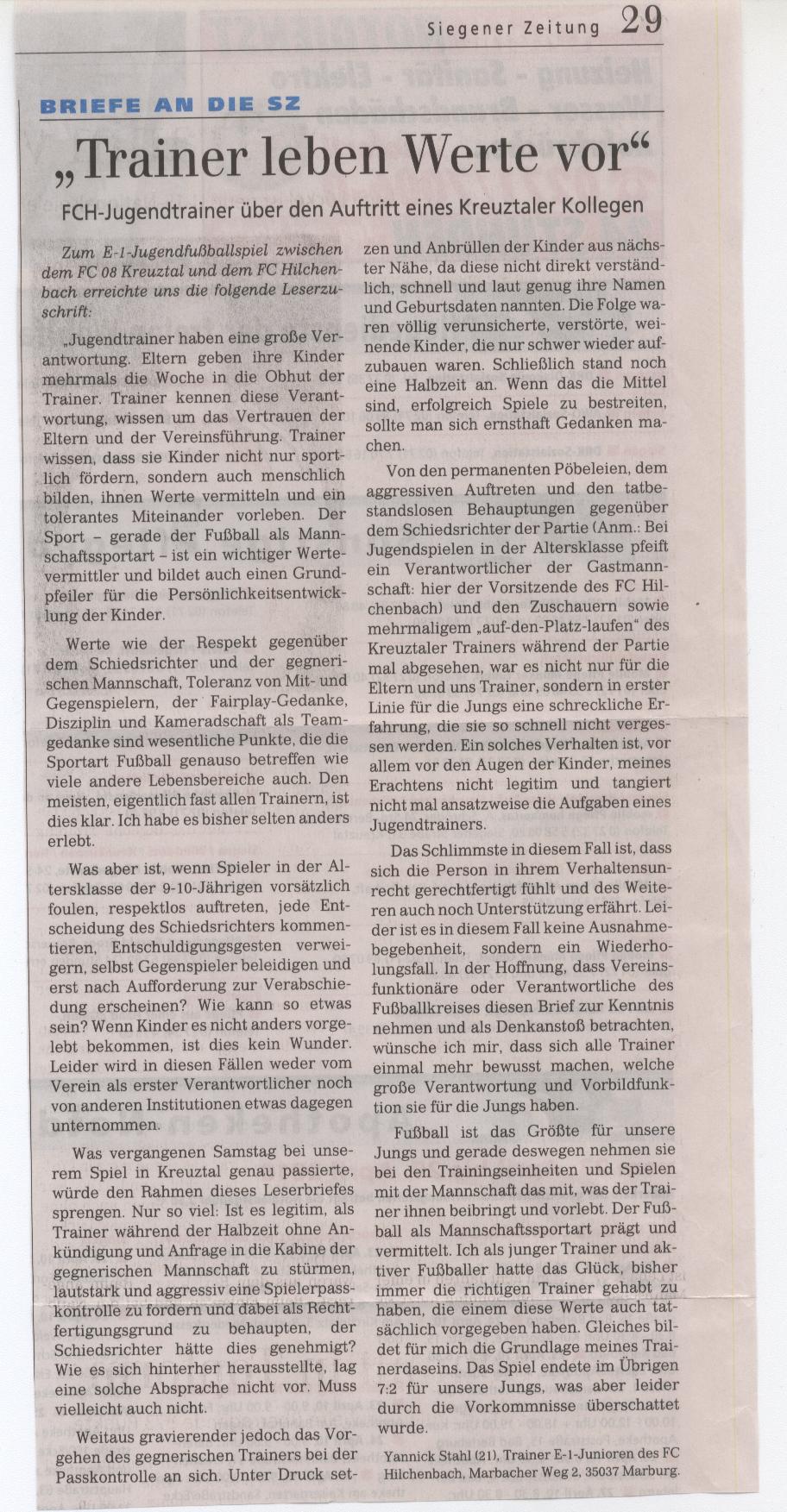 Siegener Zeitung 29

BRIEFE AN DIE SZ

„Trainer leben Werte vor“

FCH-Jugendtrainer über den Auftritt eines Kreuztaler Kollegen

Zum E-1-Jugendfußballspiel zwischen dem FC 08 Kreuztal und dem FC Hilchenbach erreichte uns die folgende Leserzuschrift:

„Jugendtrainer haben eine große Verantwortung. Eltern geben ihre Kinder mehrmals die Woche in die Obhut der Trainer. Trainer kennen diese Verantwortung, wissen um das Vertrauen der Eltern und der Vereinsführung. Trainer wissen, dass sie Kinder nicht nur sportlich fördern, sondern auch menschlich bilden, ihnen Werte vermitteln und ein tolerantes Miteinander vorleben. Der Sport – gerade der Fußball als Mannschaftssportart – ist ein wichtiger Wertevermittler und bildet auch einen Grundpfeiler für die Persönlichkeitsentwicklung der Kinder.

Werte wie der Respekt gegenüber dem Schiedsrichter und der gegnerischen Mannschaft, Toleranz von Mit- und Gegenspielern, der Fairplay-Gedanke, Disziplin und Kameradschaft als Teamgedanke sind wesentliche Punkte, die die Sportart Fußball genauso betreffen wie viele andere Lebensbereiche auch. Den meisten, eigentlich fast allen Trainern, ist dies klar. Ich habe es bisher selten anders erlebt.

Was aber ist, wenn Spieler in der Altersklasse der 9-10-Jährigen vorsätzlich foulen, respektlos auftreten, jede Entscheidung des Schiedsrichters kommentieren, Entschuldigungsgesten verweigern, selbst Gegenspieler beleidigen und erst nach Aufforderung zur Verabschiedung erscheinen? Wie kann so etwas sein? Wenn Kinder es nicht anders vorgelebt bekommen, ist dies kein Wunder. Leider wird in diesen Fällen weder vom Verein als erster Verantwortlicher noch von anderen Institutionen etwas dagegen unternommen.

Was vergangenen Samstag bei unserem Spiel in Kreuztal genau passierte, würde den Rahmen dieses Leserbriefes sprengen. Nur so viel: Ist es legitim, als Trainer während der Halbzeit ohne Ankündigung und Anfrage in die Kabine der gegnerischen Mannschaft zu stürmen, lautstark und aggressiv eine Spielerpasskontrolle zu fordern und dabei als Rechtfertigungsgrund zu behaupten, der Schiedsrichter hätte dies genehmigt? Wie es sich hinterher herausstellte, lag eine solche Absprache nicht vor. Muss vielleicht auch nicht.

Weitaus gravierender jedoch das Vorgehen des gegnerischen Trainers bei der Passkontrolle an sich. Unter Druck setzen und Anbrüllen der Kinder aus nächster Nähe, da diese nicht direkt verständlich, schnell und laut genug ihre Namen und Geburtsdaten nannten. Die Folge waren völlig verunsicherte, verstörte, weinende Kinder, die nur schwer wieder aufzubauen waren. Schließlich stand noch eine Halbzeit an. Wenn das die Mittel sind, erfolgreich Spiele zu bestreiten, sollte man sich ernsthaft Gedanken machen.

Von den permanenten Pöbeleien, dem aggressiven Auftreten und den tatbestandslosen Behauptungen gegenüber dem Schiedsrichter der Partie (Anm.: Bei Jugendspielen in der Altersklasse pfeift ein Verantwortlicher der Gastmannschaft: hier der Vorsitzende des FC Hilchenbach) und den Zuschauern sowie mehrmaligem „auf-den-Platz-laufen“ des Kreuztaler Trainers während der Partie mal abgesehen, war es nicht nur für die Eltern und uns Trainer, sondern in erster Linie für die Jungs eine schreckliche Erfahrung, die sie so schnell nicht vergessen werden. Ein solches Verhalten ist, vor allem vor den Augen der Kinder, meines Erachtens nicht legitim und tangiert nicht mal ansatzweise die Aufgaben eines Jugendtrainers.

Das Schlimmste in diesem Fall ist, dass sich die Person in ihrem Verhaltensunrecht gerechtfertigt fühlt und des Weiteren auch noch Unterstützung erfährt. Leider ist es in diesem Fall keine Ausnahmebegebenheit, sondern ein Wiederholungsfall. In der Hoffnung, dass Vereinsfunktionäre oder Verantwortliche des Fußballkreises diesen Brief zur Kenntnis nehmen und als Denkanstoß betrachten, wünsche ich mir, dass sich alle Trainer einmal mehr bewusst machen, welche große Verantwortung und Vorbildfunktion sie für die Jungs haben.

Fußball ist das Größte für unsere Jungs und gerade deswegen nehmen sie bei den Trainingseinheiten und Spielen mit der Mannschaft das mit, was der Trainer ihnen beibringt und vorlebt. Der Fußball als Mannschaftssportart prägt und vermittelt. Ich als junger Trainer und aktiver Fußballer hatte das Glück, bisher immer die richtigen Trainer gehabt zu haben, die einem diese Werte auch tatsächlich vorgegeben haben. Gleiches bildet für mich die Grundlage meines Trainerdaseins. Das Spiel endete im Übrigen 7:2 für unsere Jungs, was aber leider durch die Vorkommnisse überschattet wurde.

Yannick Stahl (21), Trainer E-1-Junioren des FC Hilchenbach, Marbacher Weg 2, 35037 Marburg.